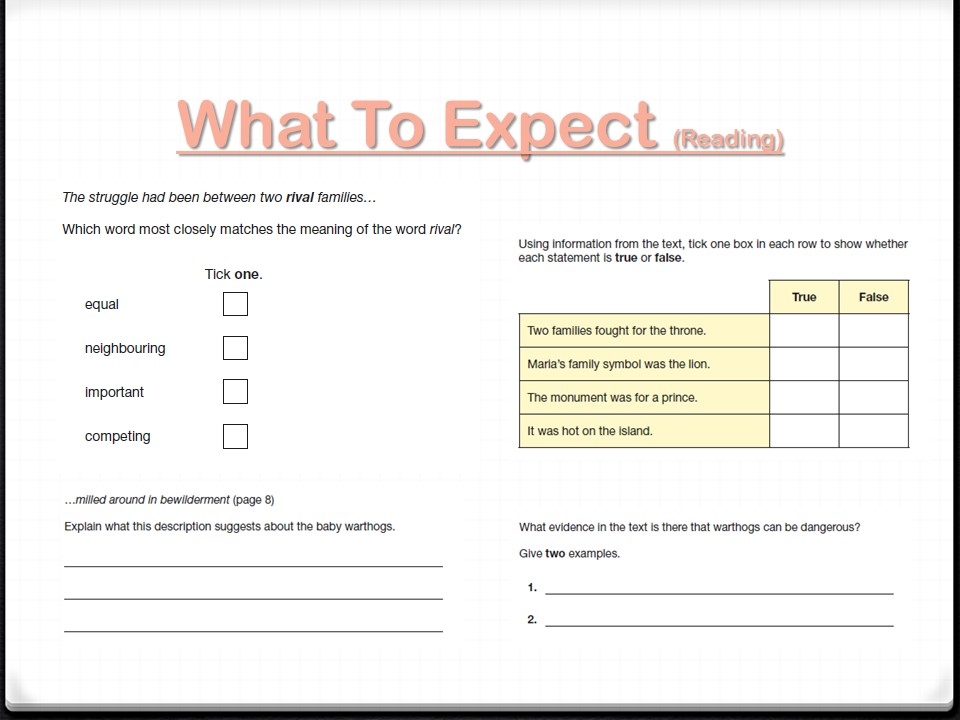 What To Expect (Reading)

The struggle had been between two rival families…

Which word most closely matches the meaning of the word rival?

Tick one.

equal ☐

neighbouring ☐

important ☐

competing ☐

…milled around in bewilderment (page 8)

Explain what this description suggests about the baby warthogs.

____

____

____

Using information from the text, tick one box in each row to show whether each statement is true or false.

| | True | False |
|---|---|---|
| Two families fought for the throne. | | |
| Maria's family symbol was the lion. | | |
| The monument was for a prince. | | |
| It was hot on the island. | | |

What evidence in the text is there that warthogs can be dangerous?

Give two examples.

1. ____

2. ____